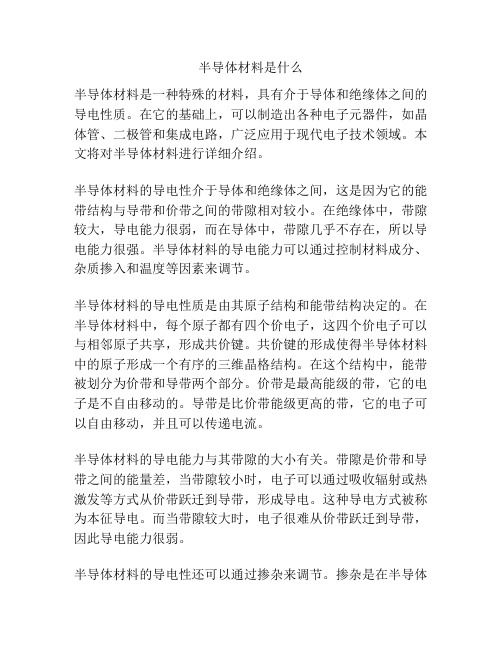 半导体材料是什么

半导体材料是一种特殊的材料，具有介于导体和绝缘体之间的导电性质。在它的基础上，可以制造出各种电子元器件，如晶体管、二极管和集成电路，广泛应用于现代电子技术领域。本文将对半导体材料进行详细介绍。

半导体材料的导电性介于导体和绝缘体之间，这是因为它的能带结构与导带和价带之间的带隙相对较小。在绝缘体中，带隙较大，导电能力很弱，而在导体中，带隙几乎不存在，所以导电能力很强。半导体材料的导电能力可以通过控制材料成分、杂质掺入和温度等因素来调节。

半导体材料的导电性质是由其原子结构和能带结构决定的。在半导体材料中，每个原子都有四个价电子，这四个价电子可以与相邻原子共享，形成共价键。共价键的形成使得半导体材料中的原子形成一个有序的三维晶格结构。在这个结构中，能带被划分为价带和导带两个部分。价带是最高能级的带，它的电子是不自由移动的。导带是比价带能级更高的带，它的电子可以自由移动，并且可以传递电流。

半导体材料的导电能力与其带隙的大小有关。带隙是价带和导带之间的能量差，当带隙较小时，电子可以通过吸收辐射或热激发等方式从价带跃迁到导带，形成导电。这种导电方式被称为本征导电。而当带隙较大时，电子很难从价带跃迁到导带，因此导电能力很弱。

半导体材料的导电性还可以通过掺杂来调节。掺杂是在半导体